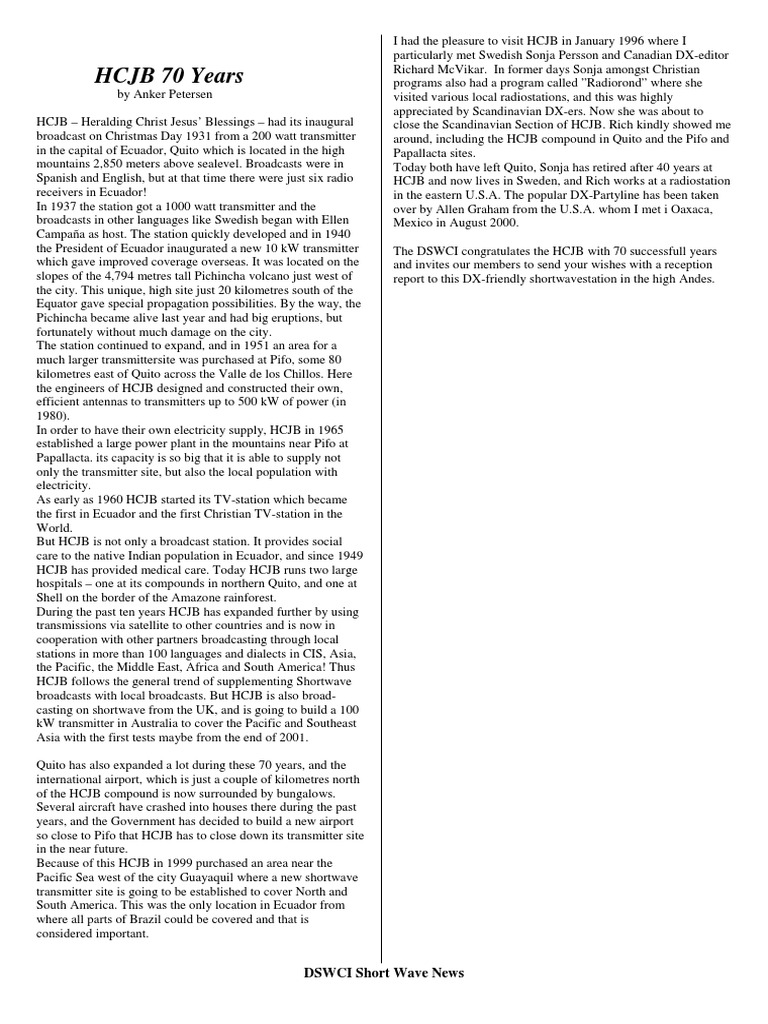 HCJB 70 Years
by Anker Petersen

HCJB – Heralding Christ Jesus' Blessings – had its inaugural broadcast on Christmas Day 1931 from a 200 watt transmitter in the capital of Ecuador, Quito which is located in the high mountains 2,850 meters above sealevel. Broadcasts were in Spanish and English, but at that time there were just six radio receivers in Ecuador!
In 1937 the station got a 1000 watt transmitter and the broadcasts in other languages like Swedish began with Ellen Campaña as host. The station quickly developed and in 1940 the President of Ecuador inaugurated a new 10 kW transmitter which gave improved coverage overseas. It was located on the slopes of the 4,794 metres tall Pichincha volcano just west of the city. This unique, high site just 20 kilometres south of the Equator gave special propagation possibilities. By the way, the Pichincha became alive last year and had big eruptions, but fortunately without much damage on the city.
The station continued to expand, and in 1951 an area for a much larger transmittersite was purchased at Pifo, some 80 kilometres east of Quito across the Valle de los Chillos. Here the engineers of HCJB designed and constructed their own, efficient antennas to transmitters up to 500 kW of power (in 1980).
In order to have their own electricity supply, HCJB in 1965 established a large power plant in the mountains near Pifo at Papallacta. its capacity is so big that it is able to supply not only the transmitter site, but also the local population with electricity.
As early as 1960 HCJB started its TV-station which became the first in Ecuador and the first Christian TV-station in the World.
But HCJB is not only a broadcast station. It provides social care to the native Indian population in Ecuador, and since 1949 HCJB has provided medical care. Today HCJB runs two large hospitals – one at its compounds in northern Quito, and one at Shell on the border of the Amazone rainforest.
During the past ten years HCJB has expanded further by using transmissions via satellite to other countries and is now in cooperation with other partners broadcasting through local stations in more than 100 languages and dialects in CIS, Asia, the Pacific, the Middle East, Africa and South America! Thus HCJB follows the general trend of supplementing Shortwave broadcasts with local broadcasts. But HCJB is also broadcasting on shortwave from the UK, and is going to build a 100 kW transmitter in Australia to cover the Pacific and Southeast Asia with the first tests maybe from the end of 2001.

Quito has also expanded a lot during these 70 years, and the international airport, which is just a couple of kilometres north of the HCJB compound is now surrounded by bungalows. Several aircraft have crashed into houses there during the past years, and the Government has decided to build a new airport so close to Pifo that HCJB has to close down its transmitter site in the near future.
Because of this HCJB in 1999 purchased an area near the Pacific Sea west of the city Guayaquil where a new shortwave transmitter site is going to be established to cover North and South America. This was the only location in Ecuador from where all parts of Brazil could be covered and that is considered important.

I had the pleasure to visit HCJB in January 1996 where I particularly met Swedish Sonja Persson and Canadian DX-editor Richard McVikar. In former days Sonja amongst Christian programs also had a program called "Radiorond" where she visited various local radiostations, and this was highly appreciated by Scandinavian DX-ers. Now she was about to close the Scandinavian Section of HCJB. Rich kindly showed me around, including the HCJB compound in Quito and the Pifo and Papallacta sites.
Today both have left Quito, Sonja has retired after 40 years at HCJB and now lives in Sweden, and Rich works at a radiostation in the eastern U.S.A. The popular DX-Partyline has been taken over by Allen Graham from the U.S.A. whom I met i Oaxaca, Mexico in August 2000.

The DSWCI congratulates the HCJB with 70 successfull years and invites our members to send your wishes with a reception report to this DX-friendly shortwavestation in the high Andes.

DSWCI Short Wave News